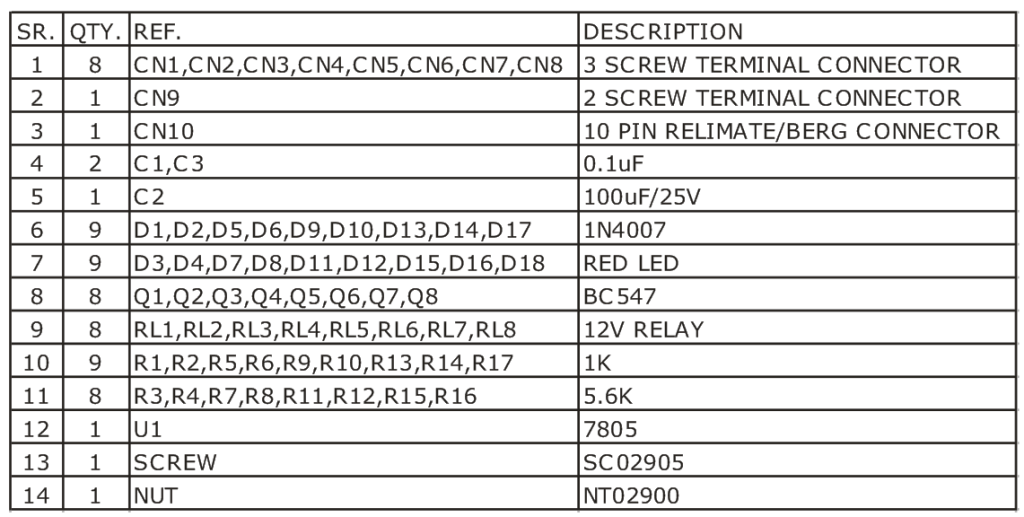 | SR. | QTY. | REF. | DESCRIPTION |
|---|---|---|---|
| 1 | 8 | CN1,CN2,CN3,CN4,CN5,CN6,CN7,CN8 | 3 SCREW TERMINAL CONNECTOR |
| 2 | 1 | CN9 | 2 SCREW TERMINAL CONNECTOR |
| 3 | 1 | CN10 | 10 PIN RELIMATE/BERG CONNECTOR |
| 4 | 2 | C1,C3 | 0.1uF |
| 5 | 1 | C2 | 100uF/25V |
| 6 | 9 | D1,D2,D5,D6,D9,D10,D13,D14,D17 | 1N4007 |
| 7 | 9 | D3,D4,D7,D8,D11,D12,D15,D16,D18 | RED LED |
| 8 | 8 | Q1,Q2,Q3,Q4,Q5,Q6,Q7,Q8 | BC547 |
| 9 | 8 | RL1,RL2,RL3,RL4,RL5,RL6,RL7,RL8 | 12V RELAY |
| 10 | 9 | R1,R2,R5,R6,R9,R10,R13,R14,R17 | 1K |
| 11 | 8 | R3,R4,R7,R8,R11,R12,R15,R16 | 5.6K |
| 12 | 1 | U1 | 7805 |
| 13 | 1 | SCREW | SC02905 |
| 14 | 1 | NUT | NT02900 |